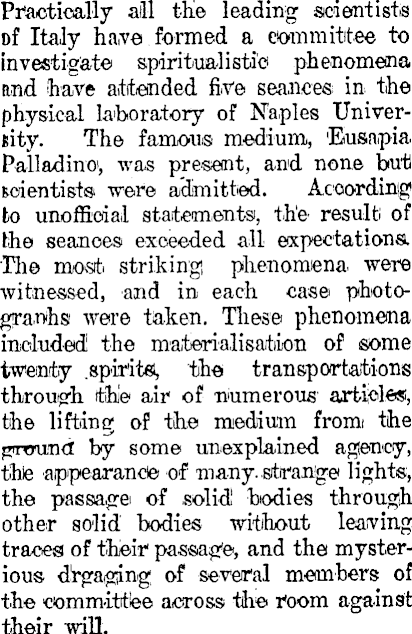 Practically all the leading scientists of Italy have formed a committee to investigate spiritualistic phenomena and have attended five seances in the physical laboratory of Naples University. The famous medium, Eusapia Palladino, was present, and none but scientists were admitted. According to unofficial statements, the result of the seances exceeded all expectations. The most striking phenomena were witnessed, and in each case photographs were taken. These phenomena included the materialisation of some twenty spirits, the transportations through the air of numerous articles, the lifting of the medium from the ground by some unexplained agency, the appearance of many strange lights, the passage of solid bodies through other solid bodies without leaving traces of their passage, and the mysterious drgaging of several members of the committee across the room against their will.